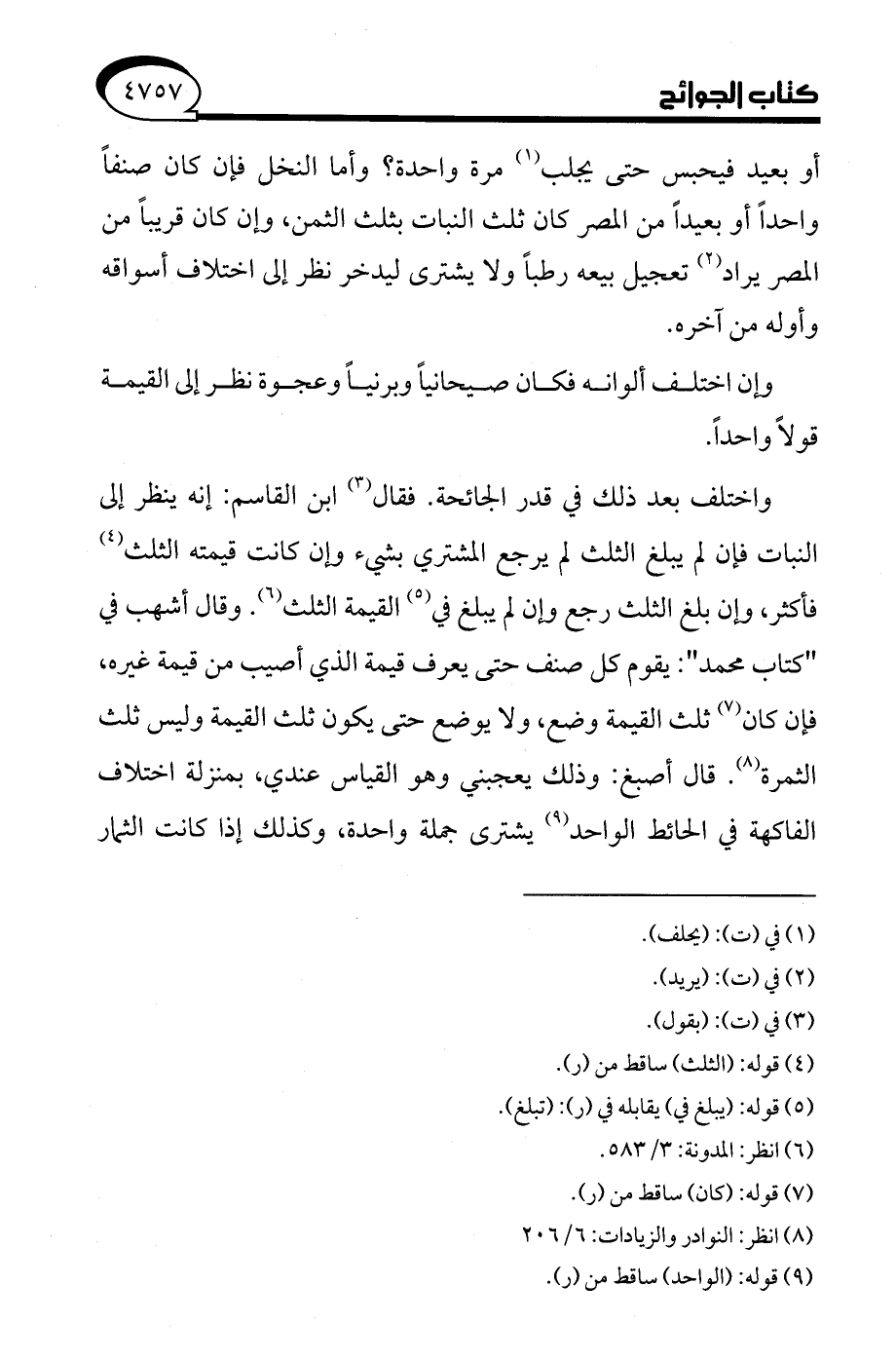 كتاب الجوائح ٤٧٥٧

أو بعيد فيحبس حتى يجلب$^{(١)}$ مرة واحدة؟ وأما النخل فإن كان صنفاً واحداً أو بعيداً من المصر كان ثلث النبات بثلث الثمن، وإن كان قريباً من المصر يراد$^{(٢)}$ تعجيل بيعه رطباً ولا يشترى ليدخر نظر إلى اختلاف أسواقه وأوله من آخره.

وإن اختلف ألوانه فكان صيحانياً وبرنياً وعجوة نظر إلى القيمة قولاً واحداً.

واختلف بعد ذلك في قدر الجائحة. فقال$^{(٣)}$ ابن القاسم: إنه ينظر إلى النبات فإن لم يبلغ الثلث لم يرجع المشتري بشيء وإن كانت قيمته الثلث$^{(٤)}$ فأكثر، وإن بلغ الثلث رجع وإن لم يبلغ في$^{(٥)}$ القيمة الثلث$^{(٦)}$. وقال أشهب في "كتاب محمد": يقوم كل صنف حتى يعرف قيمة الذي أصيب من قيمة غيره، فإن كان$^{(٧)}$ ثلث القيمة وضع، ولا يوضع حتى يكون ثلث القيمة وليس ثلث الثمرة$^{(٨)}$. قال أصبغ: وذلك يعجبني وهو القياس عندي، بمنزلة اختلاف الفاكهة في الحائط الواحد$^{(٩)}$ يشترى جملة واحدة، وكذلك إذا كانت الثمار

(١) في (ت): (يحلف).
(٢) في (ت): (يريد).
(٣) في (ت): (بقول).
(٤) قوله: (الثلث) ساقط من (ر).
(٥) قوله: (يبلغ في) يقابله في (ر): (تبلغ).
(٦) انظر: المدونة: ٣/ ٥٨٣.
(٧) قوله: (كان) ساقط من (ر).
(٨) انظر: النوادر والزيادات: ٦/ ٢٠٦
(٩) قوله: (الواحد) ساقط من (ر).